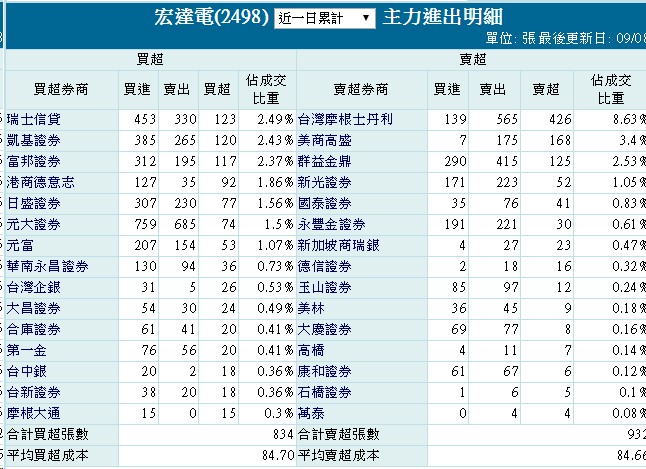 宏達電(2498) 近一日累計 ▼ 主力進出明細

單位: 張 最後更新日: 09/0

| 買超 | | | | | 賣超 | | | | |
|---|---|---|---|---|---|---|---|---|---|
| 買超券商 | 買進 | 賣出 | 買超 | 佔成交比重 | 賣超券商 | 買進 | 賣出 | 賣超 | 佔成交比重 |
| 瑞士信貸 | 453 | 330 | 123 | 2.49% | 台灣摩根士丹利 | 139 | 565 | 426 | 8.63% |
| 凱基證券 | 385 | 265 | 120 | 2.43% | 美商高盛 | 7 | 175 | 168 | 3.4% |
| 富邦證券 | 312 | 195 | 117 | 2.37% | 群益金鼎 | 290 | 415 | 125 | 2.53% |
| 港商德意志 | 127 | 35 | 92 | 1.86% | 新光證券 | 171 | 223 | 52 | 1.05% |
| 日盛證券 | 307 | 230 | 77 | 1.56% | 國泰證券 | 35 | 76 | 41 | 0.83% |
| 元大證券 | 759 | 685 | 74 | 1.5% | 永豐金證券 | 191 | 221 | 30 | 0.61% |
| 元富 | 207 | 154 | 53 | 1.07% | 新加坡商瑞銀 | 4 | 27 | 23 | 0.47% |
| 華南永昌證券 | 130 | 94 | 36 | 0.73% | 德信證券 | 2 | 18 | 16 | 0.32% |
| 台灣企銀 | 31 | 5 | 26 | 0.53% | 玉山證券 | 85 | 97 | 12 | 0.24% |
| 大昌證券 | 54 | 30 | 24 | 0.49% | 美林 | 36 | 45 | 9 | 0.18% |
| 合庫證券 | 61 | 41 | 20 | 0.41% | 大慶證券 | 69 | 77 | 8 | 0.16% |
| 第一金 | 76 | 56 | 20 | 0.41% | 高橋 | 4 | 11 | 7 | 0.14% |
| 台中銀 | 20 | 2 | 18 | 0.36% | 康和證券 | 61 | 67 | 6 | 0.12% |
| 台新證券 | 38 | 20 | 18 | 0.36% | 石橋證券 | 1 | 6 | 5 | 0.1% |
| 摩根大通 | 15 | 0 | 15 | 0.3% | 萬泰 | 0 | 4 | 4 | 0.08% |
| 合計買超張數 | | | | 834 | 合計賣超張數 | | | | 932 |
| 平均買超成本 | | | | 84.70 | 平均賣超成本 | | | | 84.66 |